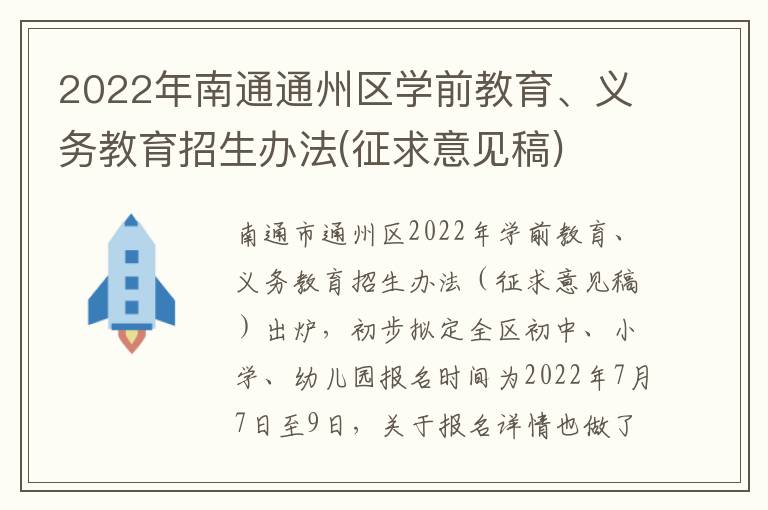 2022年南通通州区学前教育、义务教育招生办法(征求意见稿)

南通市通州区2022年学前教育、义务教育招生办法（征求意见稿）出炉，初步拟定全区初中、小学、幼儿园报名时间为2022年7月7日至9日，关于报名详情也做了